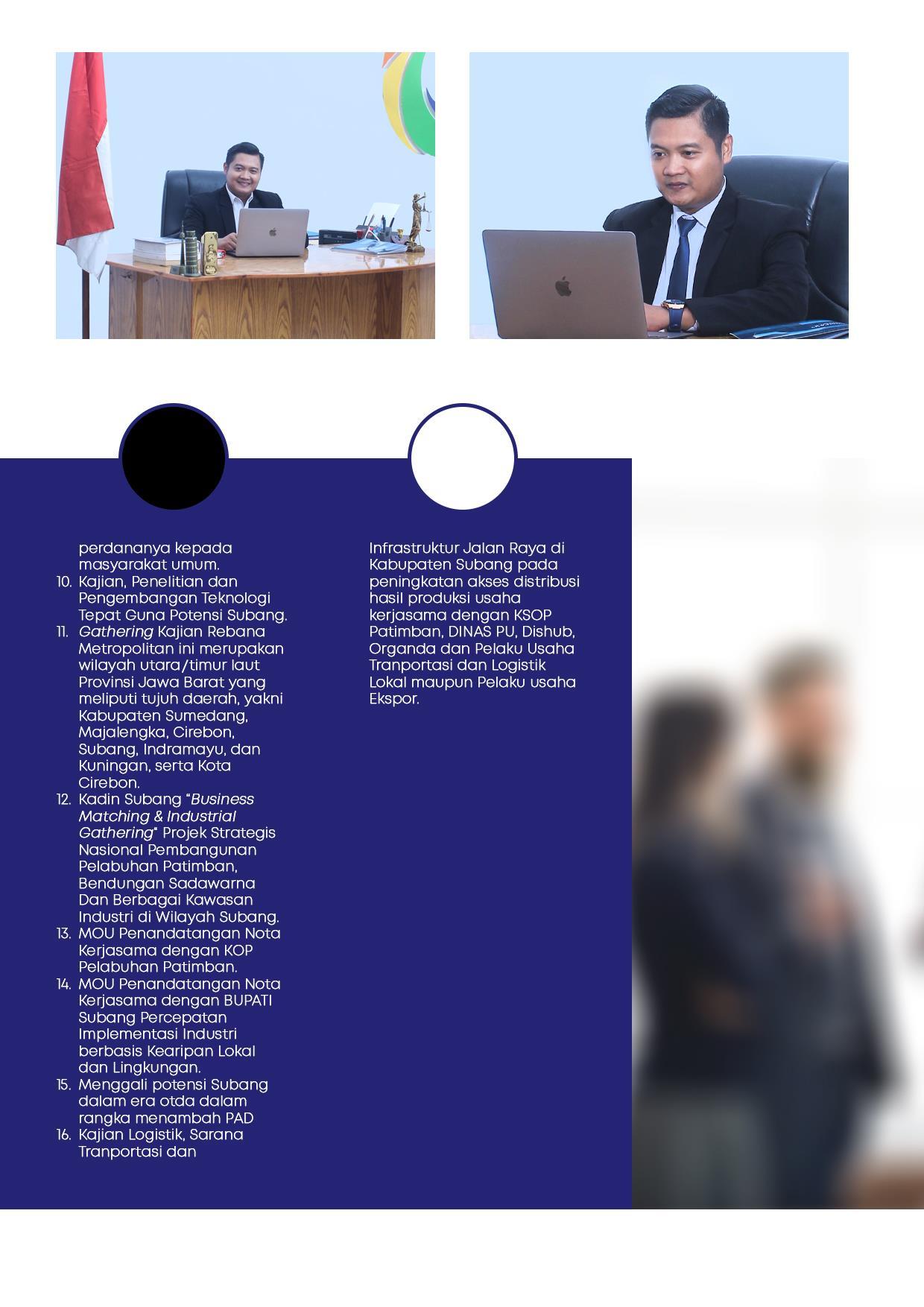 perdananya kepada masyarakat umum.

10. Kajian, Penelitian dan Pengembangan Teknologi Tepat Guna Potensi Subang.
11. Gathering Kajian Rebana Metropolitan ini merupakan wilayah utara/timur laut Provinsi Jawa Barat yang meliputi tujuh daerah, yakni Kabupaten Sumedang, Majalengka, Cirebon, Subang, Indramayu, dan Kuningan, serta Kota Cirebon.
12. Kadin Subang "Business Matching & Industrial Gathering" Projek Strategis Nasional Pembangunan Pelabuhan Patimban, Bendungan Sadawarna Dan Berbagai Kawasan Industri di Wilayah Subang.
13. MOU Penandatangan Nota Kerjasama dengan KOP Pelabuhan Patimban.
14. MOU Penandatangan Nota Kerjasama dengan BUPATI Subang Percepatan Implementasi Industri berbasis Kearipan Lokal dan Lingkungan.
15. Menggali potensi Subang dalam era otda dalam rangka menambah PAD
16. Kajian Logistik, Sarana Tranportasi dan Infrastruktur Jalan Raya di Kabupaten Subang pada peningkatan akses distribusi hasil produksi usaha kerjasama dengan KSOP Patimban, DINAS PU, Dishub, Organda dan Pelaku Usaha Tranportasi dan Logistik Lokal maupun Pelaku usaha Ekspor.